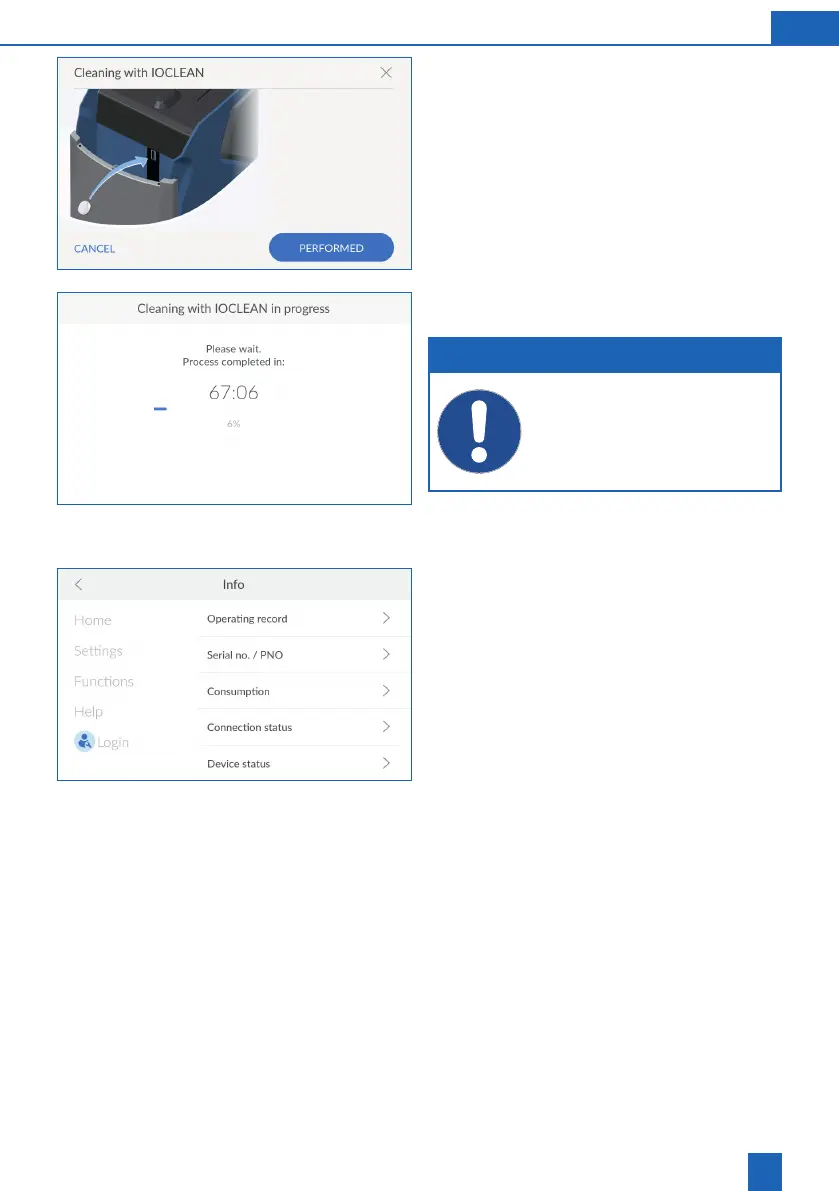 Cleaning with IOCLEAN

CANCEL

PERFORMED

Cleaning with IOCLEAN in progress

Please wait.
Process completed in:

67:06

6%

Info

Home

Settings

Functions

Help

Login

Operating record

Serial no. / PNO

Consumption

Connection status

Device status